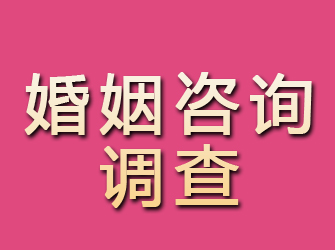 婚姻咨询
调查